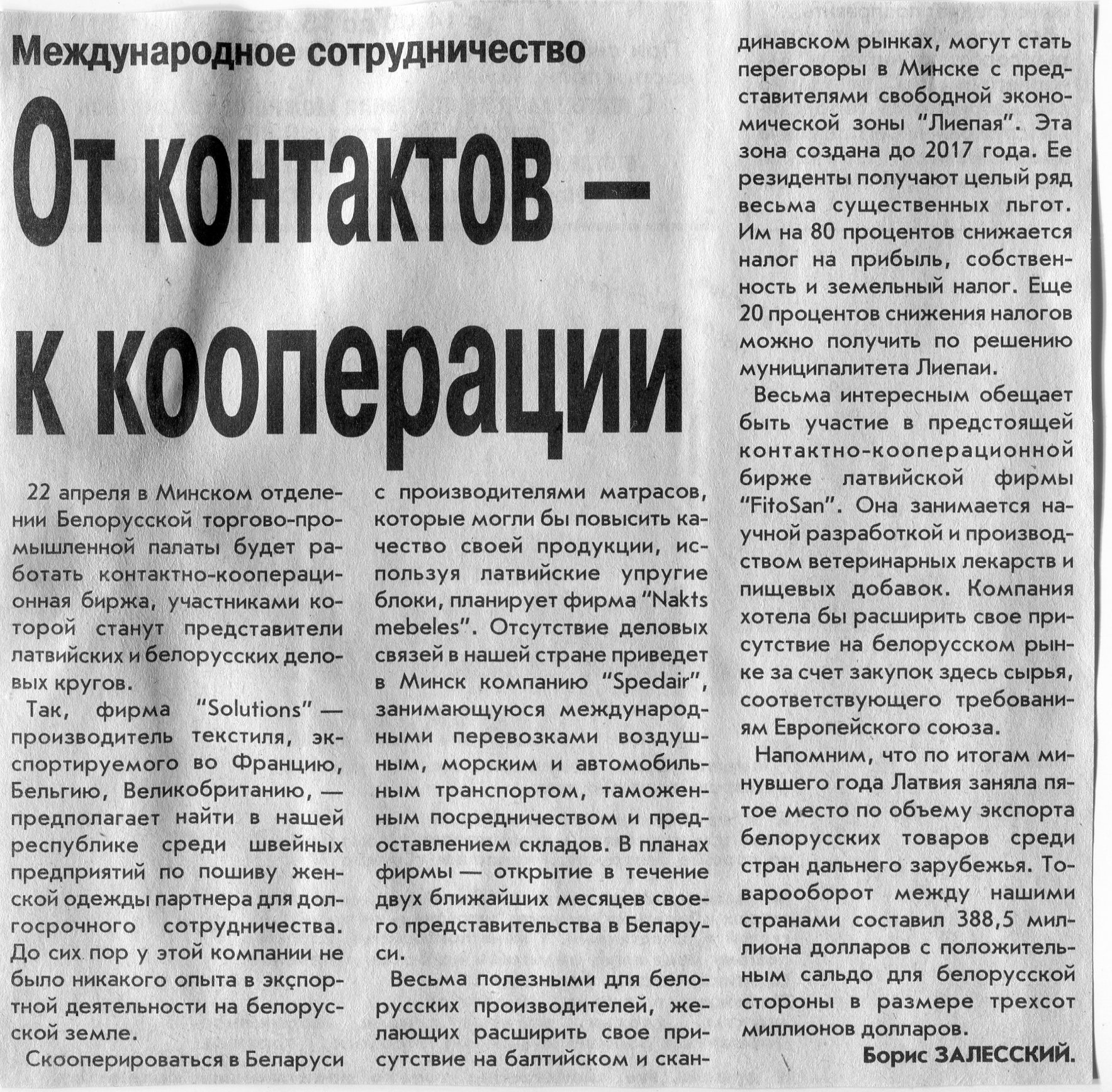 Международное сотрудничество

От контактов — к кооперации

22 апреля в Минском отделении Белорусской торгово-промышленной палаты будет работать контактно-кооперационная биржа, участниками которой станут представители латвийских и белорусских деловых кругов.

Так, фирма "Solutions" — производитель текстиля, экспортируемого во Францию, Бельгию, Великобританию, — предполагает найти в нашей республике среди швейных предприятий по пошиву женской одежды партнера для долгосрочного сотрудничества. До сих пор у этой компании не было никакого опыта в экспортной деятельности на белорусской земле.

Скооперироваться в Беларуси с производителями матрасов, которые могли бы повысить качество своей продукции, используя латвийские упругие блоки, планирует фирма "Nakts mebeles". Отсутствие деловых связей в нашей стране приведет в Минск компанию "Spedair", занимающуюся международными перевозками воздушным, морским и автомобильным транспортом, таможенным посредничеством и предоставлением складов. В планах фирмы — открытие в течение двух ближайших месяцев своего представительства в Беларуси.

Весьма полезными для белорусских производителей, желающих расширить свое присутствие на балтийском и скандинавском рынках, могут стать переговоры в Минске с представителями свободной экономической зоны "Лиепая". Эта зона создана до 2017 года. Ее резиденты получают целый ряд весьма существенных льгот. Им на 80 процентов снижается налог на прибыль, собственность и земельный налог. Еще 20 процентов снижения налогов можно получить по решению муниципалитета Лиепаи.

Весьма интересным обещает быть участие в предстоящей контактно-кооперационной бирже латвийской фирмы "FitoSan". Она занимается научной разработкой и производством ветеринарных лекарств и пищевых добавок. Компания хотела бы расширить свое присутствие на белорусском рынке за счет закупок здесь сырья, соответствующего требованиям Европейского союза.

Напомним, что по итогам минувшего года Латвия заняла пятое место по объему экспорта белорусских товаров среди стран дальнего зарубежья. Товарооборот между нашими странами составил 388,5 миллиона долларов с положительным сальдо для белорусской стороны в размере трехсот миллионов долларов.

Борис ЗАЛЕССКИЙ.